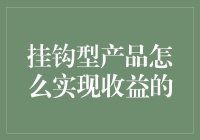 挂钩型产品怎么实现收益的